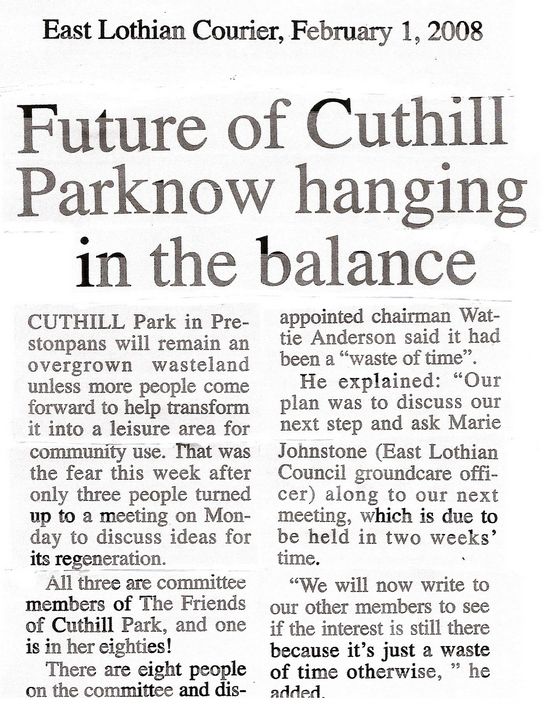 East Lothian Courier, February 1, 2008

Future of Cuthill Parknow hanging in the balance

CUTHILL Park in Prestonpans will remain an overgrown wasteland unless more people come forward to help transform it into a leisure area for community use. That was the fear this week after only three people turned up to a meeting on Monday to discuss ideas for its regeneration.

All three are committee members of The Friends of Cuthill Park, and one is in her eighties!

There are eight people on the committee and disappointed chairman Wattie Anderson said it had been a "waste of time".

He explained: "Our plan was to discuss our next step and ask Marie Johnstone (East Lothian Council groundcare officer) along to our next meeting, which is due to be held in two weeks' time.

"We will now write to our other members to see if the interest is still there because it's just a waste of time otherwise, " he added.